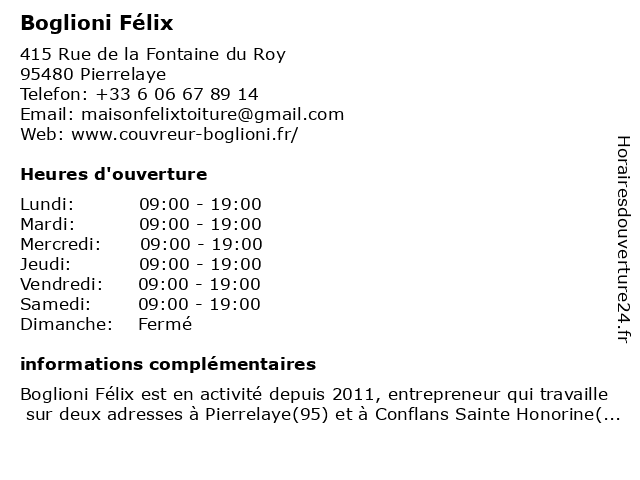 Boglioni Félix

415 Rue de la Fontaine du Roy
95480 Pierrelaye
Telefon: +33 6 06 67 89 14
Email: maisonfelixtoiture@gmail.com
Web: www.couvreur-boglioni.fr/

Heures d'ouverture

Lundi: 09:00 - 19:00
Mardi: 09:00 - 19:00
Mercredi: 09:00 - 19:00
Jeudi: 09:00 - 19:00
Vendredi: 09:00 - 19:00
Samedi: 09:00 - 19:00
Dimanche: Fermé

informations complémentaires

Boglioni Félix est en activité depuis 2011, entrepreneur qui travaille sur deux adresses à Pierrelaye(95) et à Conflans Sainte Honorine(...

Horairesdouverture24.fr